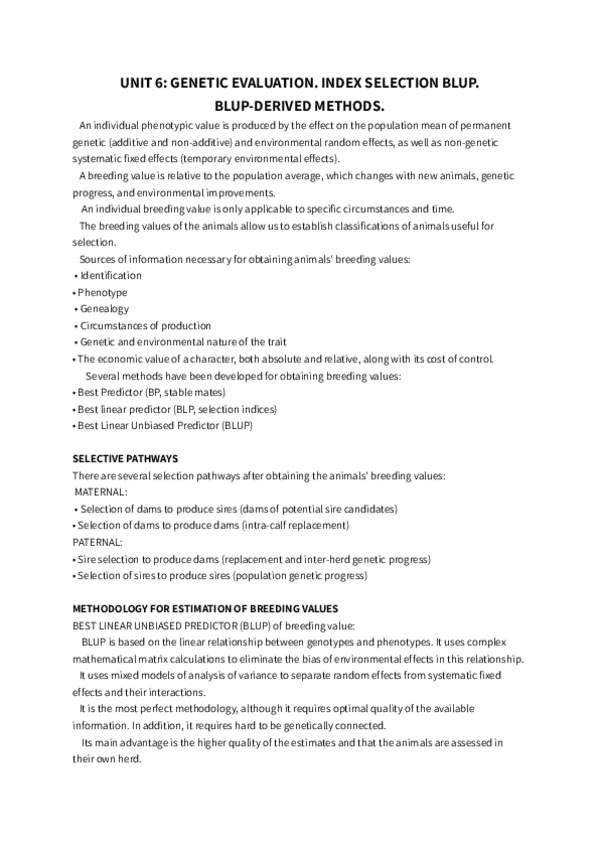 UNIT 6: GENETIC EVALUATION. INDEX SELECTION BLUP.
BLUP-DERIVED METHODS.

An individual phenotypic value is produced by the effect on the population mean of permanent genetic (additive and non-additive) and environmental random effects, as well as non-genetic systematic fixed effects (temporary environmental effects).

A breeding value is relative to the population average, which changes with new animals, genetic progress, and environmental improvements.

An individual breeding value is only applicable to specific circumstances and time.

The breeding values of the animals allow us to establish classifications of animals useful for selection.

Sources of information necessary for obtaining animals' breeding values:
• Identification
• Phenotype
• Genealogy
• Circumstances of production
• Genetic and environmental nature of the trait
• The economic value of a character, both absolute and relative, along with its cost of control.

Several methods have been developed for obtaining breeding values:
• Best Predictor (BP, stable mates)
• Best linear predictor (BLP, selection indices)
• Best Linear Unbiased Predictor (BLUP)

SELECTIVE PATHWAYS
There are several selection pathways after obtaining the animals' breeding values:
MATERNAL:
• Selection of dams to produce sires (dams of potential sire candidates)
• Selection of dams to produce dams (intra-calf replacement)
PATERNAL:
• Sire selection to produce dams (replacement and inter-herd genetic progress)
• Selection of sires to produce sires (population genetic progress)

METHODOLOGY FOR ESTIMATION OF BREEDING VALUES
BEST LINEAR UNBIASED PREDICTOR (BLUP) of breeding value:

BLUP is based on the linear relationship between genotypes and phenotypes. It uses complex mathematical matrix calculations to eliminate the bias of environmental effects in this relationship.

It uses mixed models of analysis of variance to separate random effects from systematic fixed effects and their interactions.

It is the most perfect methodology, although it requires optimal quality of the available information. In addition, it requires hard to be genetically connected.

Its main advantage is the higher quality of the estimates and that the animals are assessed in their own herd.